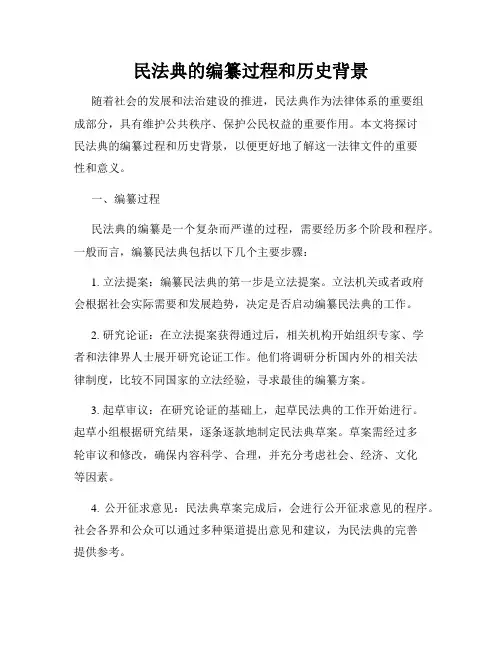 民法典的编纂过程和历史背景

随着社会的发展和法治建设的推进，民法典作为法律体系的重要组成部分，具有维护公共秩序、保护公民权益的重要作用。本文将探讨民法典的编纂过程和历史背景，以便更好地了解这一法律文件的重要性和意义。

一、编纂过程

民法典的编纂是一个复杂而严谨的过程，需要经历多个阶段和程序。一般而言，编纂民法典包括以下几个主要步骤：

1. 立法提案：编纂民法典的第一步是立法提案。立法机关或者政府会根据社会实际需要和发展趋势，决定是否启动编纂民法典的工作。

2. 研究论证：在立法提案获得通过后，相关机构开始组织专家、学者和法律界人士展开研究论证工作。他们将调研分析国内外的相关法律制度，比较不同国家的立法经验，寻求最佳的编纂方案。

3. 起草审议：在研究论证的基础上，起草民法典的工作开始进行。起草小组根据研究结果，逐条逐款地制定民法典草案。草案需经过多轮审议和修改，确保内容科学、合理，并充分考虑社会、经济、文化等因素。

4. 公开征求意见：民法典草案完成后，会进行公开征求意见的程序。社会各界和公众可以通过多种渠道提出意见和建议，为民法典的完善提供参考。